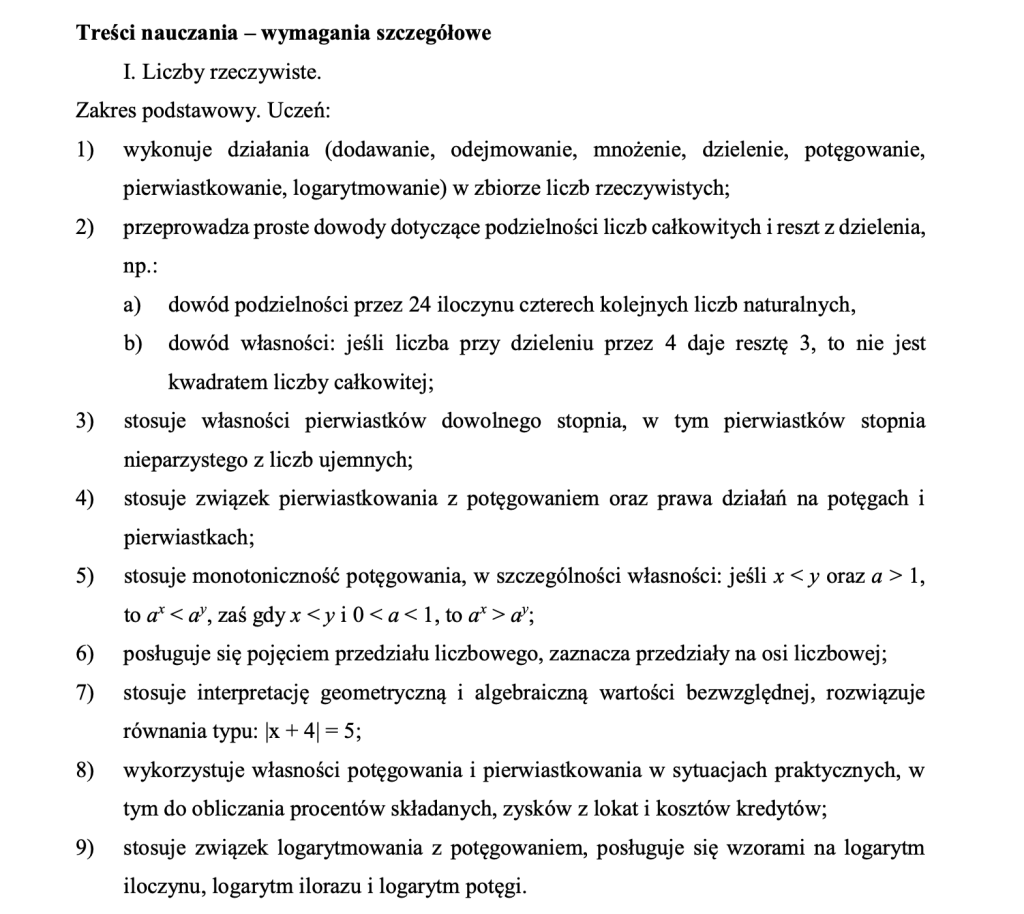 Treści nauczania – wymagania szczegółowe

I. Liczby rzeczywiste.

Zakres podstawowy. Uczeń:

1) wykonuje działania (dodawanie, odejmowanie, mnożenie, dzielenie, potęgowanie, pierwiastkowanie, logarytmowanie) w zbiorze liczb rzeczywistych;

2) przeprowadza proste dowody dotyczące podzielności liczb całkowitych i reszt z dzielenia, np.:

a) dowód podzielności przez 24 iloczynu czterech kolejnych liczb naturalnych,

b) dowód własności: jeśli liczba przy dzieleniu przez 4 daje resztę 3, to nie jest kwadratem liczby całkowitej;

3) stosuje własności pierwiastków dowolnego stopnia, w tym pierwiastków stopnia nieparzystego z liczb ujemnych;

4) stosuje związek pierwiastkowania z potęgowaniem oraz prawa działań na potęgach i pierwiastkach;

5) stosuje monotoniczność potęgowania, w szczególności własności: jeśli $x < y$ oraz $a > 1$, to $a^x < a^y$, zaś gdy $x < y$ i $0 < a < 1$, to $a^x > a^y$;

6) posługuje się pojęciem przedziału liczbowego, zaznacza przedziały na osi liczbowej;

7) stosuje interpretację geometryczną i algebraiczną wartości bezwzględnej, rozwiązuje równania typu: $|x + 4| = 5$;

8) wykorzystuje własności potęgowania i pierwiastkowania w sytuacjach praktycznych, w tym do obliczania procentów składanych, zysków z lokat i kosztów kredytów;

9) stosuje związek logarytmowania z potęgowaniem, posługuje się wzorami na logarytm iloczynu, logarytm ilorazu i logarytm potęgi.